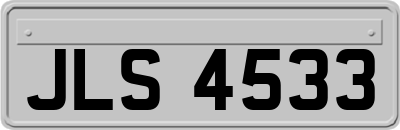 JLS 4533